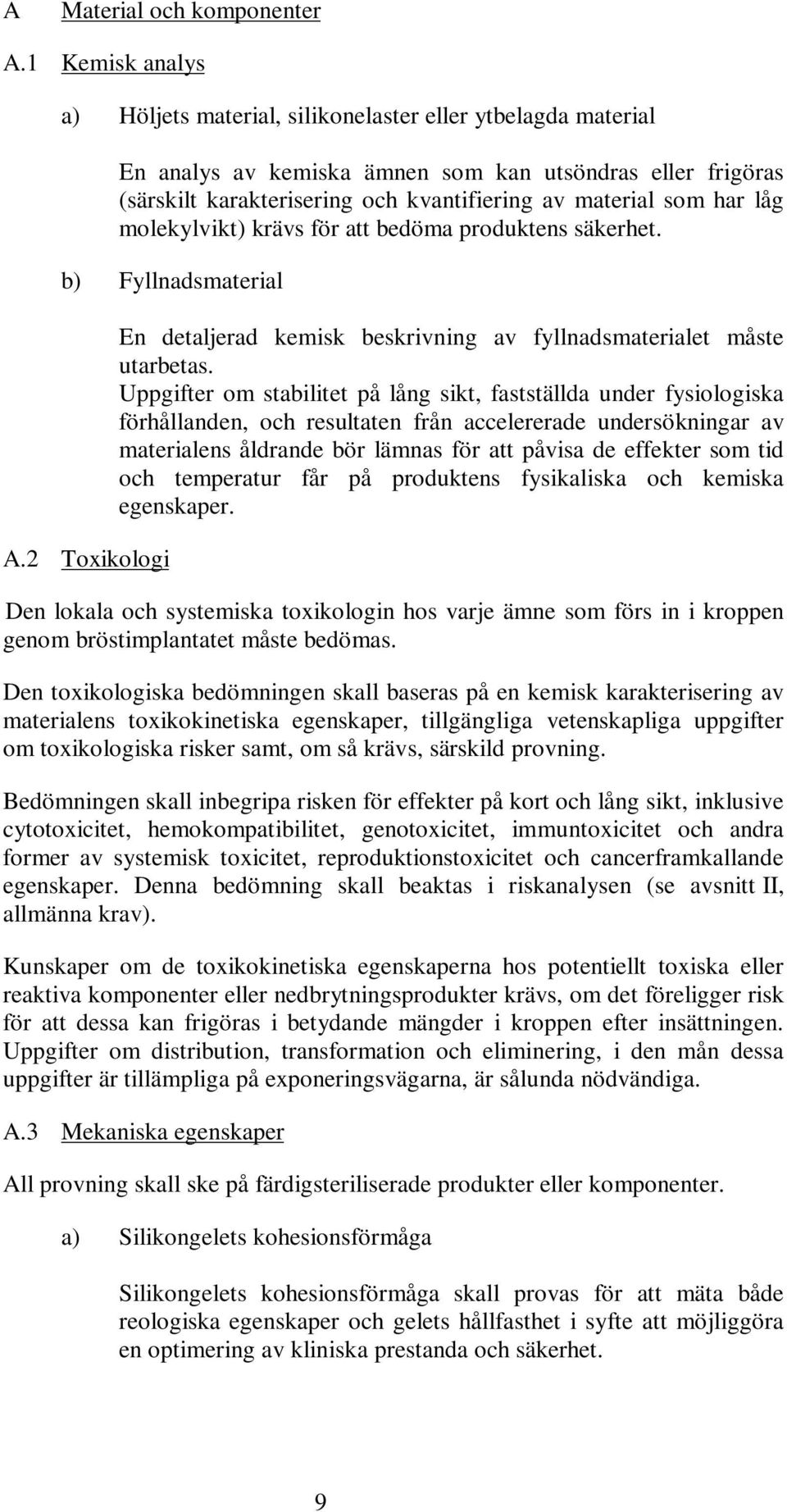 A Material och komponenter

A.1 Kemisk analys

a) Höljets material, silikonelaster eller ytbelagda material

En analys av kemiska ämnen som kan utsöndras eller frigöras (särskilt karakterisering och kvantifiering av material som har låg molekylvikt) krävs för att bedöma produktens säkerhet.

b) Fyllnadsmaterial

En detaljerad kemisk beskrivning av fyllnadsmaterialet måste utarbetas.
Uppgifter om stabilitet på lång sikt, fastställda under fysiologiska förhållanden, och resultaten från accelererade undersökningar av materialens åldrande bör lämnas för att påvisa de effekter som tid och temperatur får på produktens fysikaliska och kemiska egenskaper.

A.2 Toxikologi

Den lokala och systemiska toxikologin hos varje ämne som förs in i kroppen genom bröstimplantatet måste bedömas.

Den toxikologiska bedömningen skall baseras på en kemisk karakterisering av materialens toxikokinetiska egenskaper, tillgängliga vetenskapliga uppgifter om toxikologiska risker samt, om så krävs, särskild provning.

Bedömningen skall inbegripa risken för effekter på kort och lång sikt, inklusive cytotoxicitet, hemokompatibilitet, genotoxicitet, immuntoxicitet och andra former av systemisk toxicitet, reproduktionstoxicitet och cancerframkallande egenskaper. Denna bedömning skall beaktas i riskanalysen (se avsnitt II, allmänna krav).

Kunskaper om de toxikokinetiska egenskaperna hos potentiellt toxiska eller reaktiva komponenter eller nedbrytningsprodukter krävs, om det föreligger risk för att dessa kan frigöras i betydande mängder i kroppen efter insättningen. Uppgifter om distribution, transformation och eliminering, i den mån dessa uppgifter är tillämpliga på exponeringsvägarna, är sålunda nödvändiga.

A.3 Mekaniska egenskaper

All provning skall ske på färdigsteriliserade produkter eller komponenter.

a) Silikongelets kohesionsförmåga

Silikongelets kohesionsförmåga skall provas för att mäta både reologiska egenskaper och gelets hållfasthet i syfte att möjliggöra en optimering av kliniska prestanda och säkerhet.

9